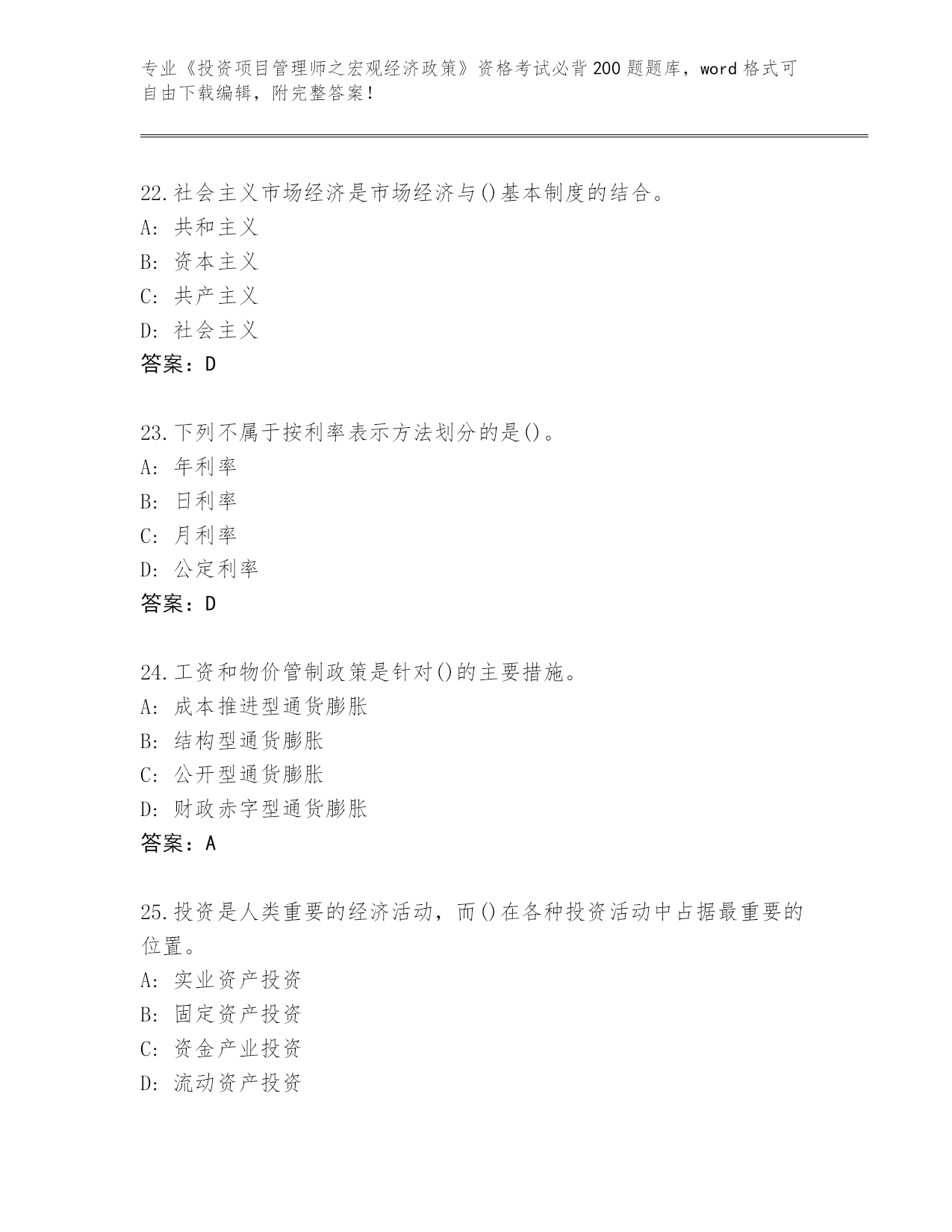 专业《投资项目管理师之宏观经济政策》资格考试必背200题题库，word格式可自由下载编辑，附完整答案！

22.社会主义市场经济是市场经济与()基本制度的结合。
A：共和主义
B：资本主义
C：共产主义
D：社会主义
答案：D

23.下列不属于按利率表示方法划分的是()。
A：年利率
B：日利率
C：月利率
D：公定利率
答案：D

24.工资和物价管制政策是针对()的主要措施。
A：成本推进型通货膨胀
B：结构型通货膨胀
C：公开型通货膨胀
D：财政赤字型通货膨胀
答案：A

25.投资是人类重要的经济活动，而()在各种投资活动中占据最重要的位置。
A：实业资产投资
B：固定资产投资
C：资金产业投资
D：流动资产投资